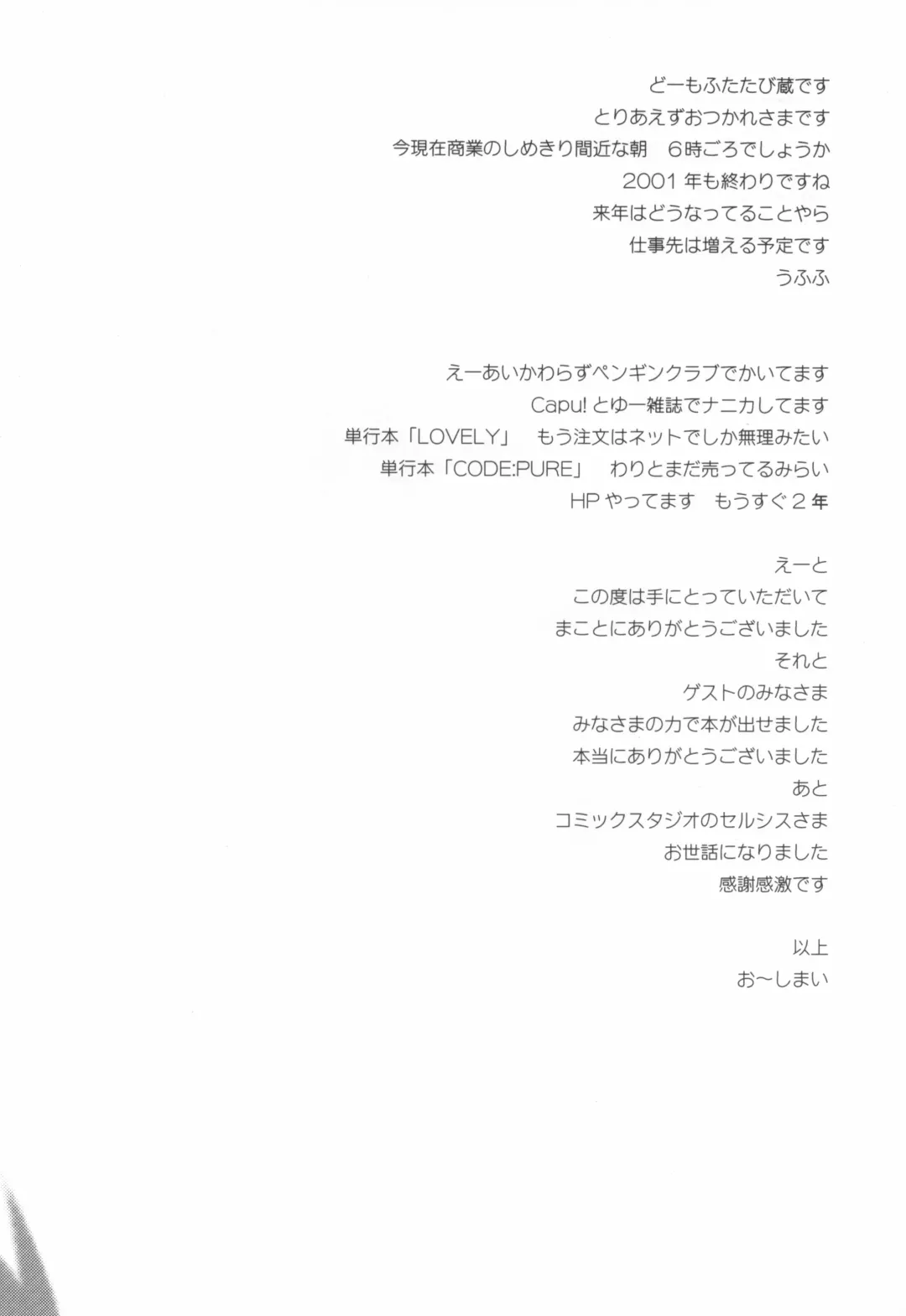 どーもふたたび蔵です
とりあえずおつかれさまです
今現在商業のしめきり間近な朝　6時ごろでしょうか
2001年も終わりですね
来年はどうなってることやら
仕事先は増える予定です
うふふ

えーあいかわらずペンギンクラブでかいてます
Capu!とゆー雑誌でナニカしてます
単行本「LOVELY」　もう注文はネットでしか無理みたい
単行本「CODE:PURE」　わりとまだ売ってるみらい
HPやってます　もうすぐ2年

えーと
この度は手にとっていただいて
まことにありがとうございました
それと
ゲストのみなさま
みなさまの力で本が出せました
本当にありがとうございました
あと
コミックスタジオのセルシスさま
お世話になりました
感謝感激です

以上
お～しまい